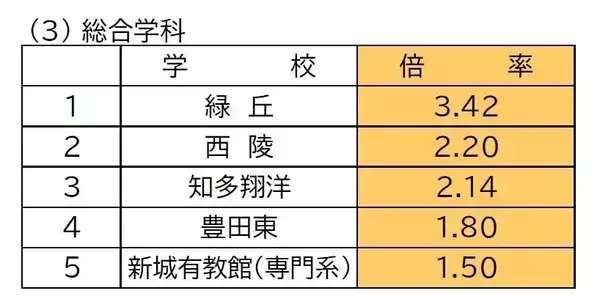 (3) 総合学科

|  | 学　　校 | 倍　　率 |
|---|---|---|
| 1 | 緑 丘 | 3.42 |
| 2 | 西 陵 | 2.20 |
| 3 | 知多翔洋 | 2.14 |
| 4 | 豊田東 | 1.80 |
| 5 | 新城有教館(専門系) | 1.50 |